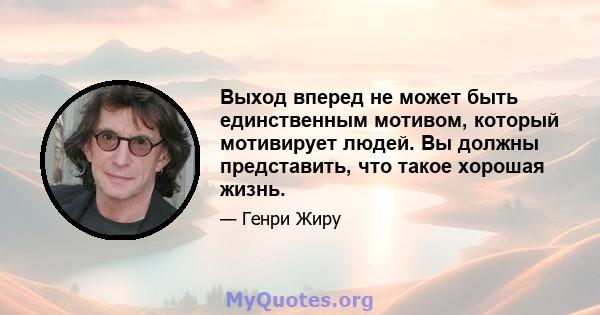 Выход вперед не может быть единственным мотивом, который мотивирует людей. Вы должны представить, что такое хорошая жизнь.

— Генри Жиру

MyQuotes.org